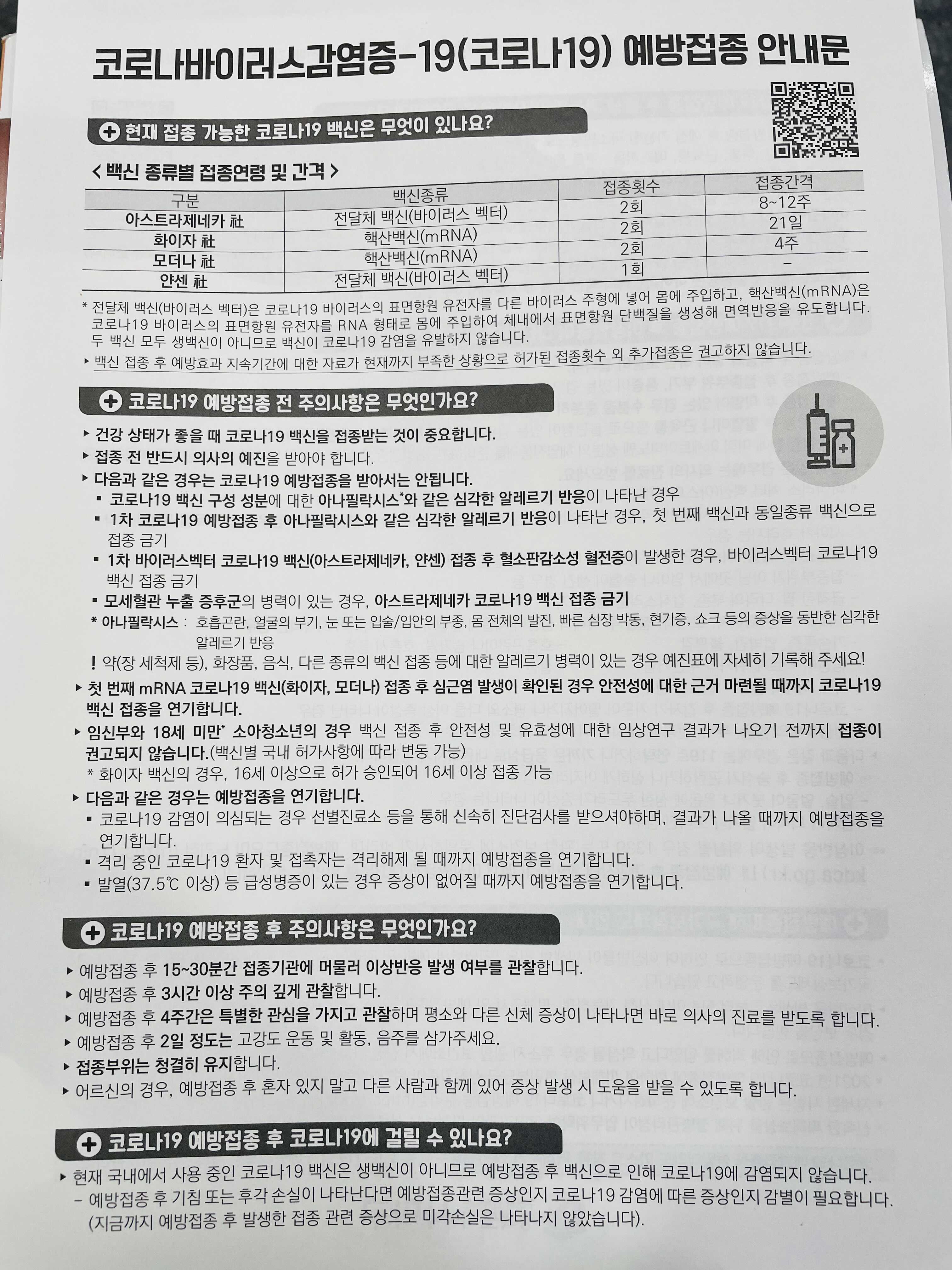 코로나바이러스감염증-19(코로나19) 예방접종 안내문

현재 접종 가능한 코로나19 백신은 무엇이 있나요?

< 백신 종류별 접종연령 및 간격 >

| 구분 | 백신종류 | 접종횟수 | 접종간격 |
|---|---|---|---|
| 아스트라제네카 社 | 전달체 백신(바이러스 벡터) | 2회 | 8~12주 |
| 화이자 社 | 핵산백신(mRNA) | 2회 | 21일 |
| 모더나 社 | 핵산백신(mRNA) | 2회 | 4주 |
| 얀센 社 | 전달체 백신(바이러스 벡터) | 1회 | - |

* 전달체 백신(바이러스 벡터)은 코로나19 바이러스의 표면항원 유전자를 다른 바이러스 주형에 넣어 몸에 주입하고, 핵산백신(mRNA)은 코로나19 바이러스의 표면항원 유전자를 RNA 형태로 몸에 주입하여 체내에서 표면항원 단백질을 생성해 면역반응을 유도합니다. 두 백신 모두 생백신이 아니므로 백신이 코로나19 감염을 유발하지 않습니다.
▸ 백신 접종 후 예방효과 지속기간에 대한 자료가 현재까지 부족한 상황으로 허가된 접종횟수 외 추가접종은 권고하지 않습니다.

코로나19 예방접종 전 주의사항은 무엇인가요?

▸ 건강 상태가 좋을 때 코로나19 백신을 접종받는 것이 중요합니다.
▸ 접종 전 반드시 의사의 예진을 받아야 합니다.
▸ 다음과 같은 경우는 코로나19 예방접종을 받아서는 안됩니다.
▪ 코로나19 백신 구성 성분에 대한 아나필락시스*와 같은 심각한 알레르기 반응이 나타난 경우
▪ 1차 코로나19 예방접종 후 아나필락시스와 같은 심각한 알레르기 반응이 나타난 경우, 첫 번째 백신과 동일종류 백신으로 접종 금기
▪ 1차 바이러스벡터 코로나19 백신(아스트라제네카, 얀센) 접종 후 혈소판감소성 혈전증이 발생한 경우, 바이러스벡터 코로나19 백신 접종 금기
▪ 모세혈관 누출 증후군의 병력이 있는 경우, 아스트라제네카 코로나19 백신 접종 금기
* 아나필락시스 : 호흡곤란, 얼굴의 부기, 눈 또는 입술/입안의 부종, 몸 전체의 발진, 빠른 심장 박동, 현기증, 쇼크 등의 증상을 동반한 심각한 알레르기 반응
! 약(장 세척제 등), 화장품, 음식, 다른 종류의 백신 접종 등에 대한 알레르기 병력이 있는 경우 예진표에 자세히 기록해 주세요!
▸ 첫 번째 mRNA 코로나19 백신(화이자, 모더나) 접종 후 심근염 발생이 확인된 경우 안전성에 대한 근거 마련될 때까지 코로나19 백신 접종을 연기합니다.
▸ 임신부와 18세 미만* 소아청소년의 경우 백신 접종 후 안전성 및 유효성에 대한 임상연구 결과가 나오기 전까지 접종이 권고되지 않습니다.(백신별 국내 허가사항에 따라 변동 가능)
* 화이자 백신의 경우, 16세 이상으로 허가 승인되어 16세 이상 접종 가능
▸ 다음과 같은 경우는 예방접종을 연기합니다.
▪ 코로나19 감염이 의심되는 경우 선별진료소 등을 통해 신속히 진단검사를 받으셔야하며, 결과가 나올 때까지 예방접종을 연기합니다.
▪ 격리 중인 코로나19 환자 및 접촉자는 격리해제 될 때까지 예방접종을 연기합니다.
▪ 발열(37.5℃ 이상) 등 급성병증이 있는 경우 증상이 없어질 때까지 예방접종을 연기합니다.

코로나19 예방접종 후 주의사항은 무엇인가요?

▸ 예방접종 후 15~30분간 접종기관에 머물러 이상반응 발생 여부를 관찰합니다.
▸ 예방접종 후 3시간 이상 주의 깊게 관찰합니다.
▸ 예방접종 후 4주간은 특별한 관심을 가지고 관찰하며 평소와 다른 신체 증상이 나타나면 바로 의사의 진료를 받도록 합니다.
▸ 예방접종 후 2일 정도는 고강도 운동 및 활동, 음주를 삼가주세요.
▸ 접종부위는 청결히 유지합니다.
▸ 어르신의 경우, 예방접종 후 혼자 있지 말고 다른 사람과 함께 있어 증상 발생 시 도움을 받을 수 있도록 합니다.

코로나19 예방접종 후 코로나19에 걸릴 수 있나요?

▸ 현재 국내에서 사용 중인 코로나19 백신은 생백신이 아니므로 예방접종 후 백신으로 인해 코로나19에 감염되지 않습니다.
- 예방접종 후 기침 또는 후각 손실이 나타난다면 예방접종관련 증상인지 코로나19 감염에 따른 증상인지 감별이 필요합니다. (지금까지 예방접종 후 발생한 접종 관련 증상으로 미각손실은 나타나지 않았습니다).